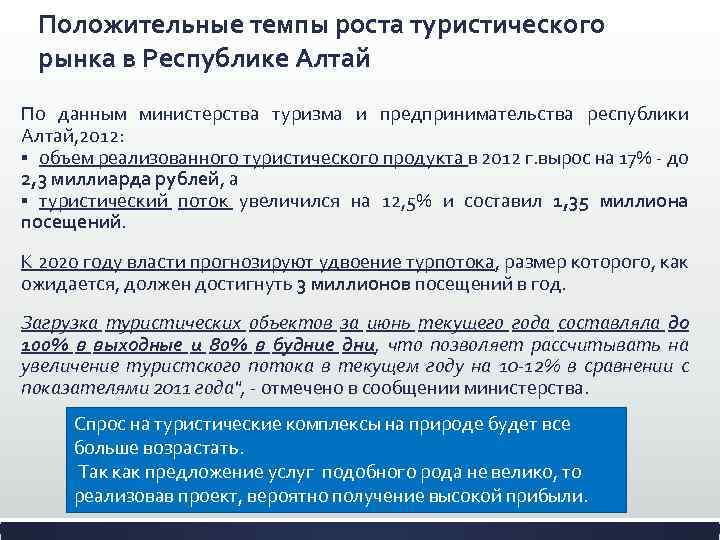 Положительные темпы роста туристического рынка в Республике Алтай

По данным министерства туризма и предпринимательства республики Алтай,2012:
▪ объем реализованного туристического продукта в 2012 г.вырос на 17% - до 2,3 миллиарда рублей, а
▪ туристический поток увеличился на 12,5% и составил 1,35 миллиона посещений.

К 2020 году власти прогнозируют удвоение турпотока, размер которого, как ожидается, должен достигнуть 3 миллионов посещений в год.

Загрузка туристических объектов за июнь текущего года составляла до 100% в выходные и 80% в будние дни, что позволяет рассчитывать на увеличение туристского потока в текущем году на 10-12% в сравнении с показателями 2011 года", - отмечено в сообщении министерства.

Спрос на туристические комплексы на природе будет все больше возрастать.
Так как предложение услуг подобного рода не велико, то реализовав проект, вероятно получение высокой прибыли.